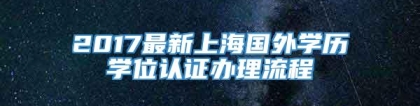 2017最新上海国外学历学位认证办理流程